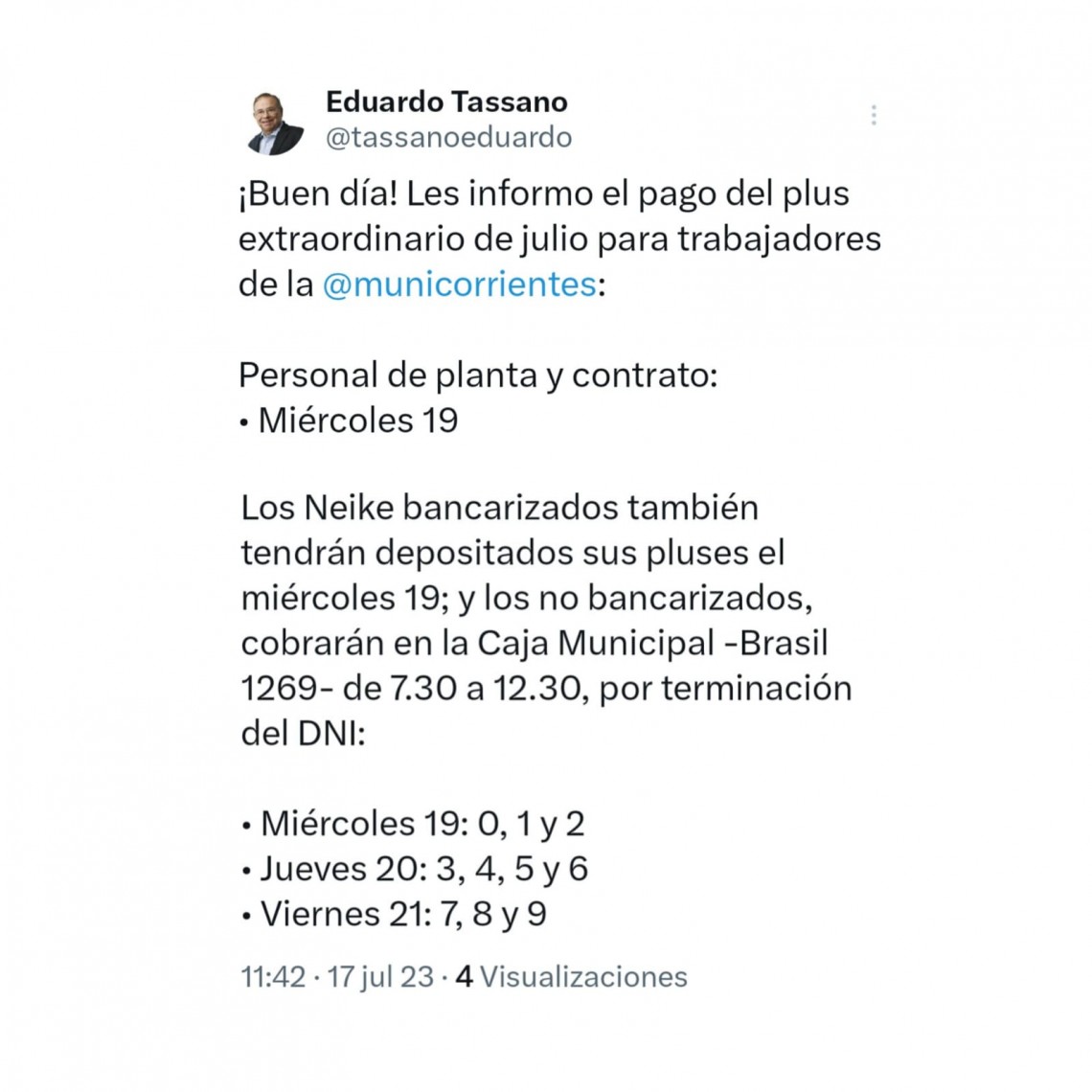 Eduardo Tassano
@tassanoeduardo

¡Buen día! Les informo el pago del plus extraordinario de julio para trabajadores de la @municorrientes:

Personal de planta y contrato:
• Miércoles 19

Los Neike bancarizados también tendrán depositados sus pluses el miércoles 19; y los no bancarizados, cobrarán en la Caja Municipal -Brasil 1269- de 7.30 a 12.30, por terminación del DNI:

• Miércoles 19: 0, 1 y 2
• Jueves 20: 3, 4, 5 y 6
• Viernes 21: 7, 8 y 9

11:42 · 17 jul 23 · 4 Visualizaciones